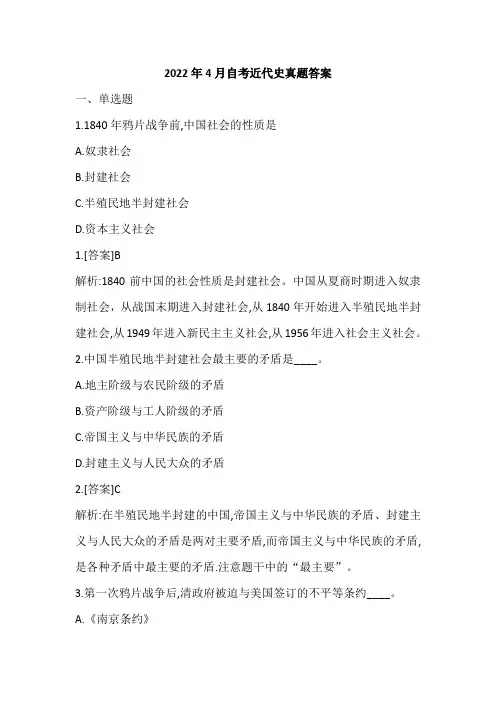 2022 年 4 月自考近代史真题答案

一、单选题

1.1840 年鸦片战争前,中国社会的性质是

A.奴隶社会

B.封建社会

C.半殖民地半封建社会

D.资本主义社会

1.[答案]B

解析:1840 前中国的社会性质是封建社会。中国从夏商时期进入奴隶制社会，从战国末期进入封建社会,从 1840 年开始进入半殖民地半封建社会,从 1949 年进入新民主主义社会,从 1956 年进入社会主义社会。

2.中国半殖民地半封建社会最主要的矛盾是____。

A.地主阶级与农民阶级的矛盾

B.资产阶级与工人阶级的矛盾

C.帝国主义与中华民族的矛盾

D.封建主义与人民大众的矛盾

2.[答案]C

解析:在半殖民地半封建的中国,帝国主义与中华民族的矛盾、封建主义与人民大众的矛盾是两对主要矛盾,而帝国主义与中华民族的矛盾,是各种矛盾中最主要的矛盾.注意题干中的“最主要”。

3.第一次鸦片战争后,清政府被迫与美国签订的不平等条约____。

A.《南京条约》